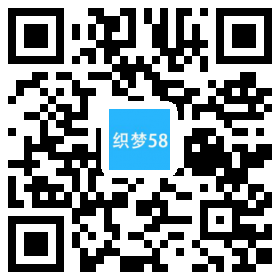 织梦58